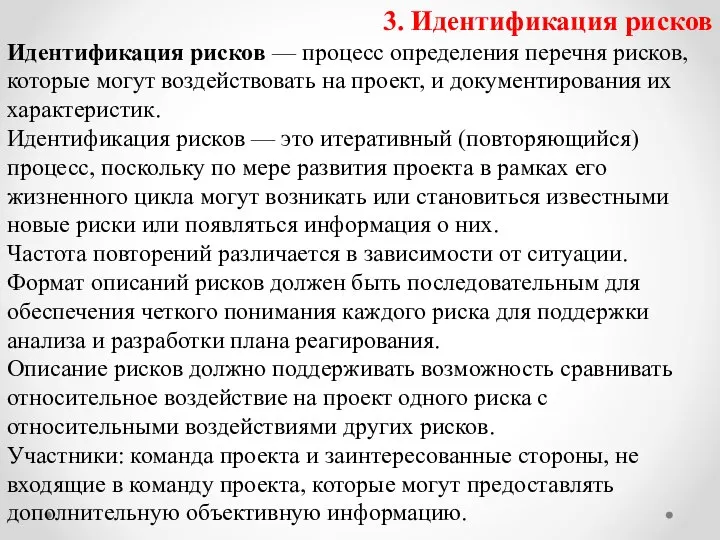 3. Идентификация рисков

Идентификация рисков — процесс определения перечня рисков, которые могут воздействовать на проект, и документирования их характеристик.
Идентификация рисков — это итеративный (повторяющийся) процесс, поскольку по мере развития проекта в рамках его жизненного цикла могут возникать или становиться известными новые риски или появляться информация о них.
Частота повторений различается в зависимости от ситуации.
Формат описаний рисков должен быть последовательным для обеспечения четкого понимания каждого риска для поддержки анализа и разработки плана реагирования.
Описание рисков должно поддерживать возможность сравнивать относительное воздействие на проект одного риска с относительными воздействиями других рисков.
Участники: команда проекта и заинтересованные стороны, не входящие в команду проекта, которые могут предоставлять дополнительную объективную информацию.